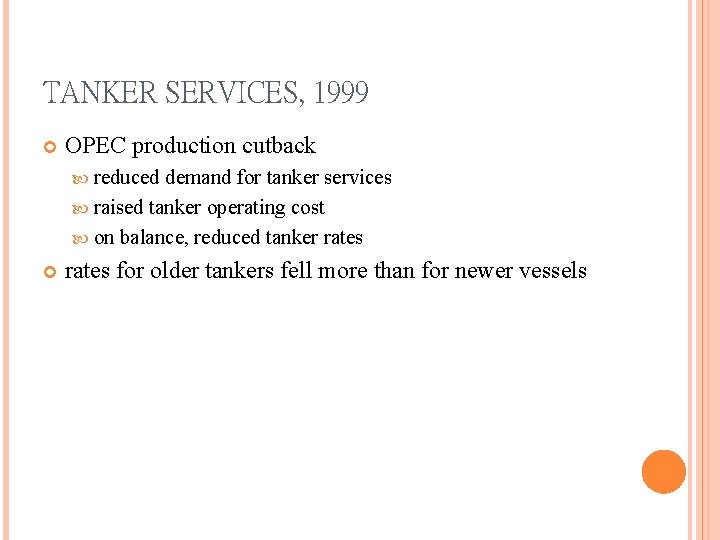 TANKER SERVICES, 1999

OPEC production cutback

reduced demand for tanker services

raised tanker operating cost

on balance, reduced tanker rates

rates for older tankers fell more than for newer vessels